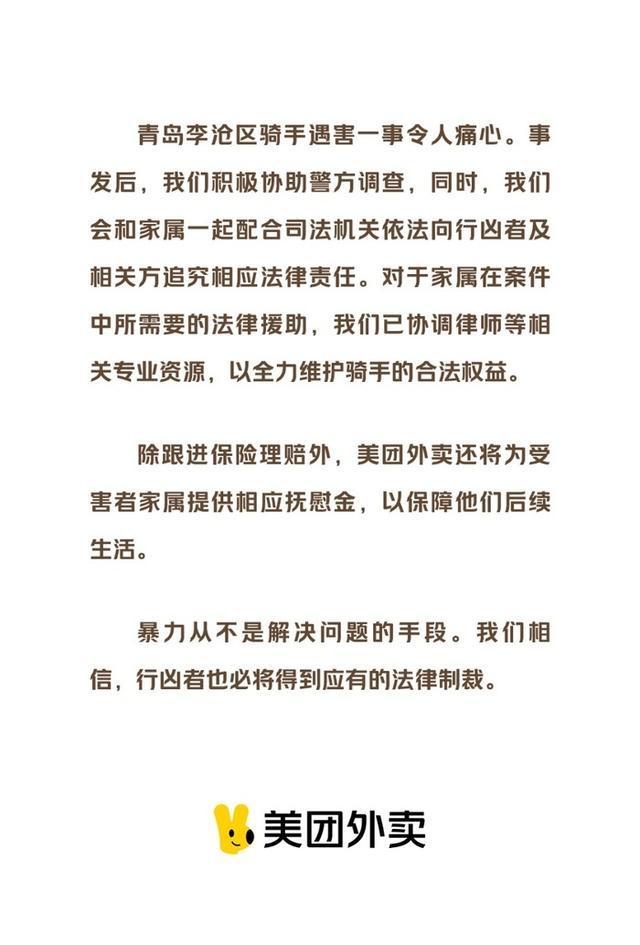 青岛李沧区骑手遇害一事令人痛心。事发后，我们积极协助警方调查，同时，我们会和家属一起配合司法机关依法向行凶者及相关方追究相应法律责任。对于家属在案件中所需要的法律援助，我们已协调律师等相关专业资源，以全力维护骑手的合法权益。

除跟进保险理赔外，美团外卖还将为受害者家属提供相应抚慰金，以保障他们后续生活。

暴力从不是解决问题的手段。我们相信，行凶者也必将得到应有的法律制裁。

美团外卖